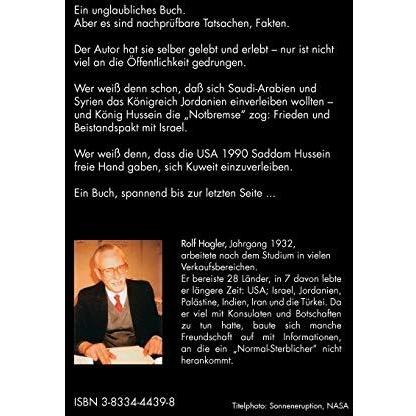 Ein unglaubliches Buch.
Aber es sind nachprüfbare Tatsachen, Fakten.

Der Autor hat sie selber gelebt und erlebt – nur ist nicht viel an die Öffentlichkeit gedrungen.

Wer weiß denn schon, daß sich Saudi-Arabien und Syrien das Königreich Jordanien einverleiben wollten – und König Hussein die „Notbremse" zog: Frieden und Beistandspakt mit Israel.

Wer weiß denn, dass die USA 1990 Saddam Hussein freie Hand gaben, sich Kuweit einzuverleiben.

Ein Buch, spannend bis zur letzten Seite ...

Rolf Hagler, Jahrgang 1932, arbeitete nach dem Studium in vielen Verkaufsbereichen.
Er bereiste 28 Länder, in 7 davon lebte er längere Zeit: USA; Israel, Jordanien, Palästine, Indien, Iran und die Türkei. Da er viel mit Konsulaten und Botschaften zu tun hatte, baute sich manche Freundschaft auf mit Informationen, an die ein „Normal-Sterblicher" nicht herankommt.

ISBN 3-8334-4439-8

Titelphoto: Sonneneruption, NASA